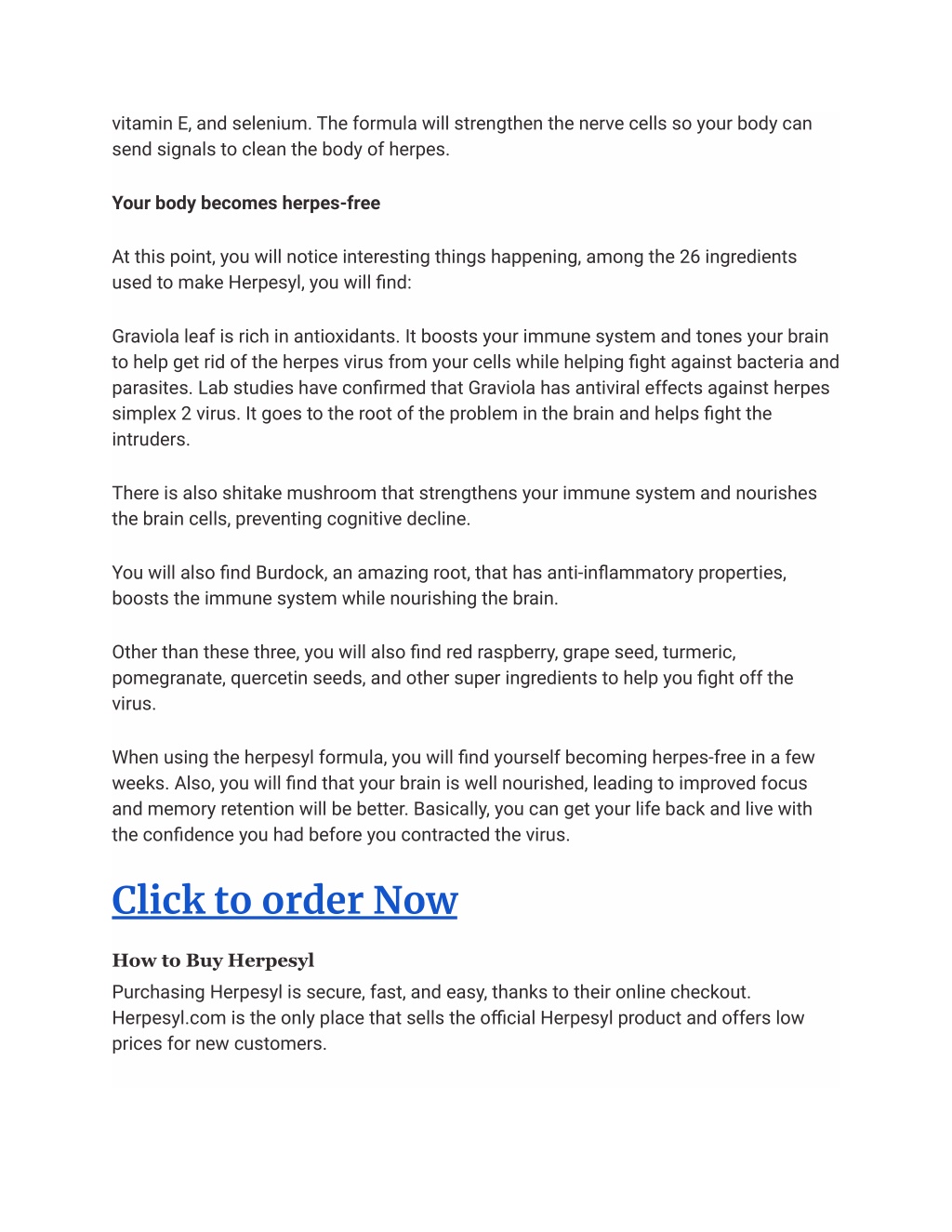 vitamin E, and selenium. The formula will strengthen the nerve cells so your body can send signals to clean the body of herpes.

Your body becomes herpes-free

At this point, you will notice interesting things happening, among the 26 ingredients used to make Herpesyl, you will find:

Graviola leaf is rich in antioxidants. It boosts your immune system and tones your brain to help get rid of the herpes virus from your cells while helping fight against bacteria and parasites. Lab studies have confirmed that Graviola has antiviral effects against herpes simplex 2 virus. It goes to the root of the problem in the brain and helps fight the intruders.

There is also shitake mushroom that strengthens your immune system and nourishes the brain cells, preventing cognitive decline.

You will also find Burdock, an amazing root, that has anti-inflammatory properties, boosts the immune system while nourishing the brain.

Other than these three, you will also find red raspberry, grape seed, turmeric, pomegranate, quercetin seeds, and other super ingredients to help you fight off the virus.

When using the herpesyl formula, you will find yourself becoming herpes-free in a few weeks. Also, you will find that your brain is well nourished, leading to improved focus and memory retention will be better. Basically, you can get your life back and live with the confidence you had before you contracted the virus.

Click to order Now

How to Buy Herpesyl

Purchasing Herpesyl is secure, fast, and easy, thanks to their online checkout. Herpesyl.com is the only place that sells the official Herpesyl product and offers low prices for new customers.